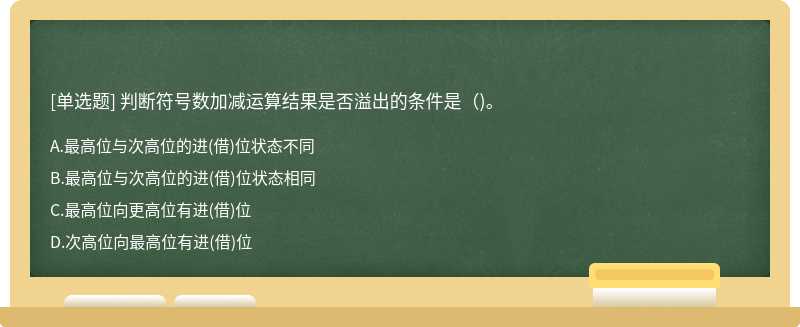 [单选题] 判断符号数加减运算结果是否溢出的条件是（)。

A.最高位与次高位的进(借)位状态不同

B.最高位与次高位的进(借)位状态相同

C.最高位向更高位有进(借)位

D.次高位向最高位有进(借)位